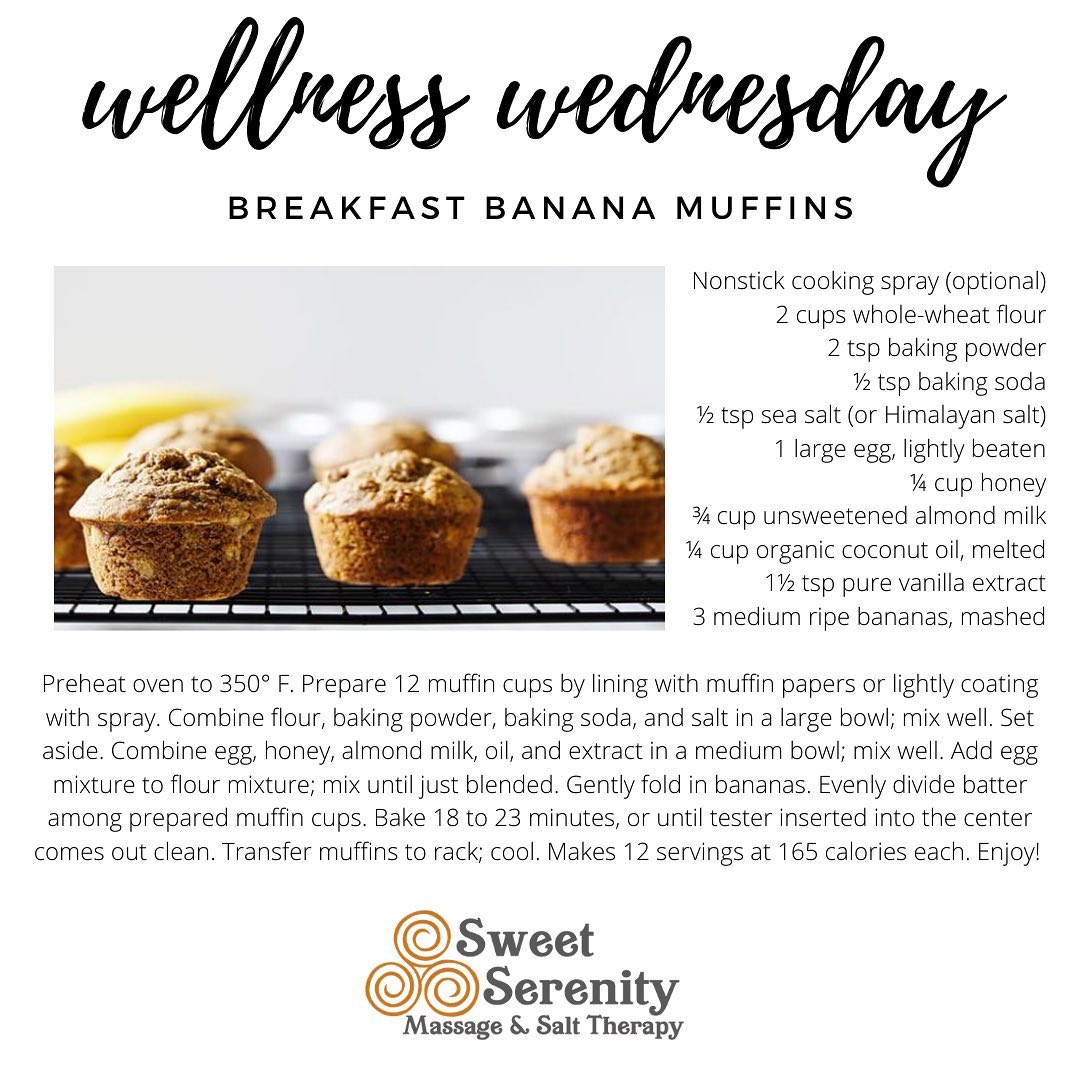 wellness wednesday

BREAKFAST BANANA MUFFINS

Nonstick cooking spray (optional)
2 cups whole-wheat flour
2 tsp baking powder
½ tsp baking soda
½ tsp sea salt (or Himalayan salt)
1 large egg, lightly beaten
¼ cup honey
¾ cup unsweetened almond milk
¼ cup organic coconut oil, melted
1½ tsp pure vanilla extract
3 medium ripe bananas, mashed

Preheat oven to 350° F. Prepare 12 muffin cups by lining with muffin papers or lightly coating with spray. Combine flour, baking powder, baking soda, and salt in a large bowl; mix well. Set aside. Combine egg, honey, almond milk, oil, and extract in a medium bowl; mix well. Add egg mixture to flour mixture; mix until just blended. Gently fold in bananas. Evenly divide batter among prepared muffin cups. Bake 18 to 23 minutes, or until tester inserted into the center comes out clean. Transfer muffins to rack; cool. Makes 12 servings at 165 calories each. Enjoy!

Sweet
Serenity
Massage & Salt Therapy